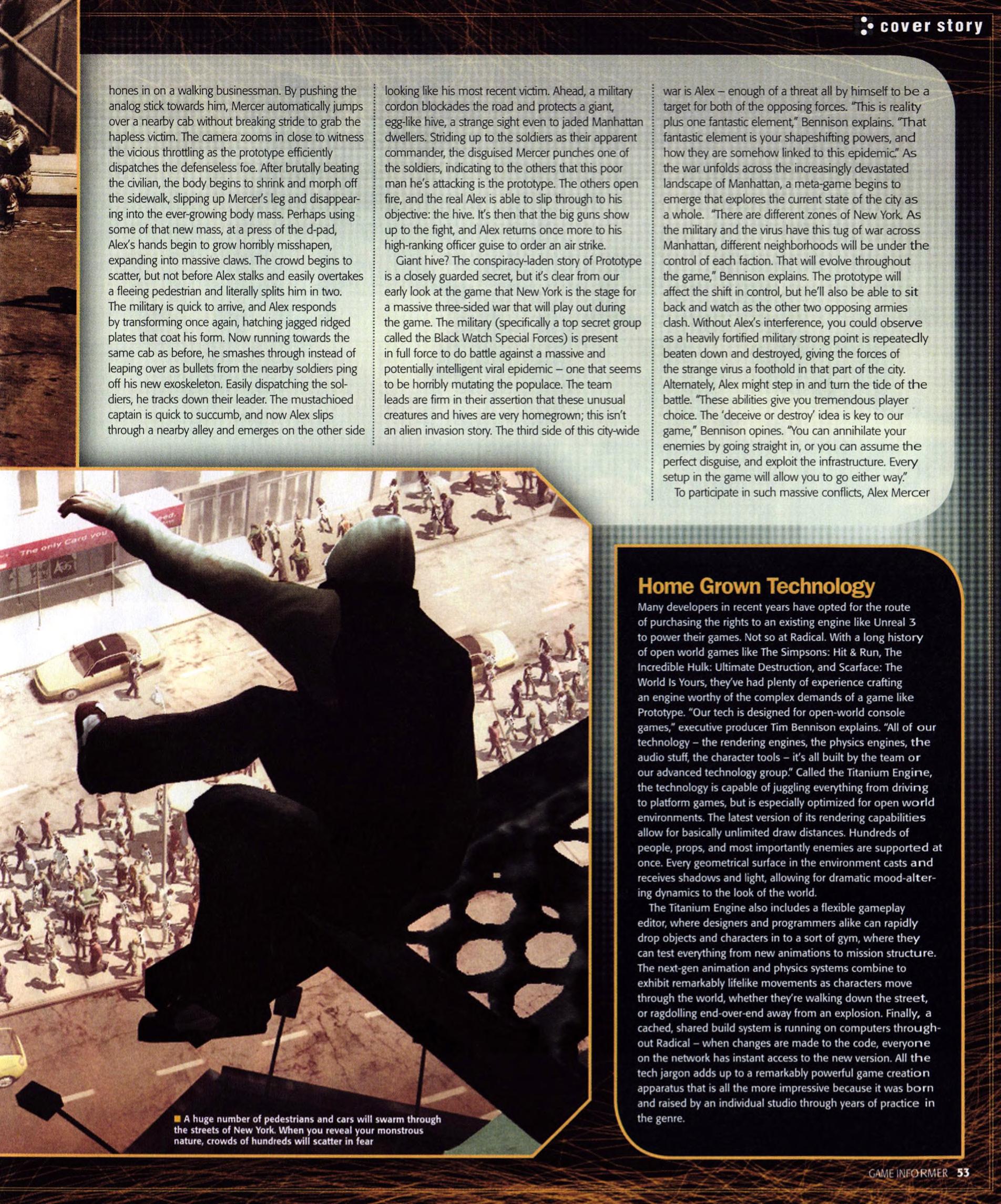 cover story

hones in on a walking businessman. By pushing the analog stick towards him, Mercer automatically jumps over a nearby cab without breaking stride to grab the hapless victim. The camera zooms in close to witness the vicious throttling as the prototype efficiently dispatches the defenseless foe. After brutally beating the civilian, the body begins to shrink and morph off the sidewalk, slipping up Mercer's leg and disappearing into the ever-growing body mass. Perhaps using some of that new mass, at a press of the d-pad, Alex's hands begin to grow horribly misshapen, expanding into massive claws. The crowd begins to scatter, but not before Alex stalks and easily overtakes a fleeing pedestrian and literally splits him in two. The military is quick to arrive, and Alex responds by transforming once again, hatching jagged ridged plates that coat his form. Now running towards the same cab as before, he smashes through instead of leaping over as bullets from the nearby soldiers ping off his new exoskeleton. Easily dispatching the soldiers, he tracks down their leader. The mustachioed captain is quick to succumb, and now Alex slips through a nearby alley and emerges on the other side looking like his most recent victim. Ahead, a military cordon blockades the road and protects a giant, egg-like hive, a strange sight even to jaded Manhattan dwellers. Striding up to the soldiers as their apparent commander, the disguised Mercer punches one of the soldiers, indicating to the others that this poor man he's attacking is the prototype. The others open fire, and the real Alex is able to slip through to his objective: the hive. It's then that the big guns show up to the fight, and Alex returns once more to his high-ranking officer guise to order an air strike.

Giant hive? The conspiracy-laden story of Prototype is a closely guarded secret, but it's clear from our early look at the game that New York is the stage for a massive three-sided war that will play out during the game. The military (specifically a top secret group called the Black Watch Special Forces) is present in full force to do battle against a massive and potentially intelligent viral epidemic – one that seems to be horribly mutating the populace. The team leads are firm in their assertion that these unusual creatures and hives are very homegrown; this isn't an alien invasion story. The third side of this city-wide war is Alex – enough of a threat all by himself to be a target for both of the opposing forces. "This is reality plus one fantastic element," Bennison explains. "That fantastic element is your shapeshifting powers, and how they are somehow linked to this epidemic." As the war unfolds across the increasingly devastated landscape of Manhattan, a meta-game begins to emerge that explores the current state of the city as a whole. "There are different zones of New York. As the military and the virus have this tug of war across Manhattan, different neighborhoods will be under the control of each faction. That will evolve throughout the game," Bennison explains. The prototype will affect the shift in control, but he'll also be able to sit back and watch as the other two opposing armies clash. Without Alex's interference, you could observe as a heavily fortified military strong point is repeatedly beaten down and destroyed, giving the forces of the strange virus a foothold in that part of the city. Alternately, Alex might step in and turn the tide of the battle. "These abilities give you tremendous player choice. The 'deceive or destroy' idea is key to our game," Bennison opines. "You can annihilate your enemies by going straight in, or you can assume the perfect disguise, and exploit the infrastructure. Every setup in the game will allow you to go either way."

To participate in such massive conflicts, Alex Mercer

The only Card you

A huge number of pedestrians and cars will swarm through the streets of New York. When you reveal your monstrous nature, crowds of hundreds will scatter in fear

Home Grown Technology

Many developers in recent years have opted for the route of purchasing the rights to an existing engine like Unreal 3 to power their games. Not so at Radical. With a long history of open world games like The Simpsons: Hit & Run, The Incredible Hulk: Ultimate Destruction, and Scarface: The World Is Yours, they've had plenty of experience crafting an engine worthy of the complex demands of a game like Prototype. "Our tech is designed for open-world console games," executive producer Tim Bennison explains. "All of our technology – the rendering engines, the physics engines, the audio stuff, the character tools – it's all built by the team or our advanced technology group." Called the Titanium Engine, the technology is capable of juggling everything from driving to platform games, but is especially optimized for open world environments. The latest version of its rendering capabilities allow for basically unlimited draw distances. Hundreds of people, props, and most importantly enemies are supported at once. Every geometrical surface in the environment casts and receives shadows and light, allowing for dramatic mood-altering dynamics to the look of the world.

The Titanium Engine also includes a flexible gameplay editor, where designers and programmers alike can rapidly drop objects and characters in to a sort of gym, where they can test everything from new animations to mission structure. The next-gen animation and physics systems combine to exhibit remarkably lifelike movements as characters move through the world, whether they're walking down the street, or ragdolling end-over-end away from an explosion. Finally, a cached, shared build system is running on computers throughout Radical – when changes are made to the code, everyone on the network has instant access to the new version. All the tech jargon adds up to a remarkably powerful game creation apparatus that is all the more impressive because it was born and raised by an individual studio through years of practice in the genre.

GAME INFORMER 53